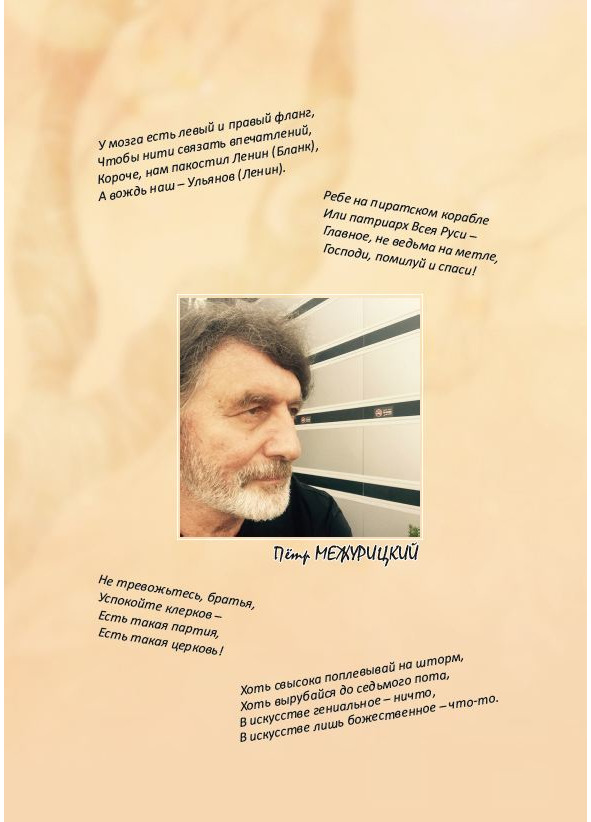 У мозга есть левый и правый фланг,
Чтобы нити связать впечатлений,
Короче, нам пакостил Ленин (Бланк),
А вождь наш – Ульянов (Ленин).

Ребе на пиратском корабле
Или патриарх Всея Руси –
Главное, не ведьма на метле,
Господи, помилуй и спаси!

Пётр МЕЖУРИЦКИЙ

Не тревожьтесь, братья,
Успокойте клерков –
Есть такая партия,
Есть такая церковь!

Хоть свысока поплевывай на шторм,
Хоть вырубайся до седьмого пота,
В искусстве гениальное – ничто,
В искусстве лишь божественное – что-то.